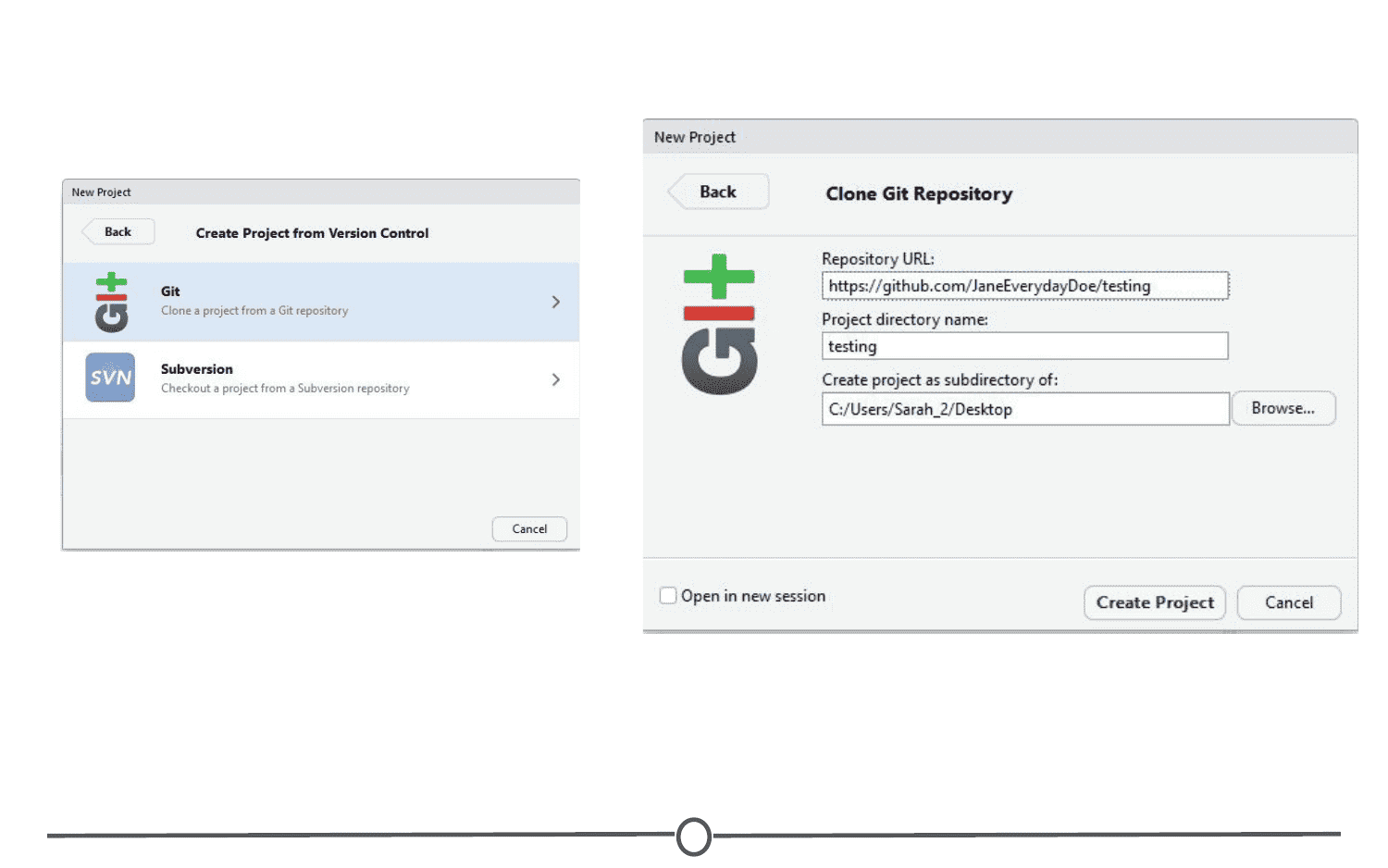 New Project

Back

Create Project from Version Control

Git
Clone a project from a Git repository

SVN

Subversion
Checkout a project from a Subversion repository

Cancel

New Project

Back

Clone Git Repository

Repository URL:
https://github.com/JaneEverydayDoe/testing

Project directory name:
testing

Create project as subdirectory of:
C:/Users/Sarah_2/Desktop

Browse...

Open in new session

Create Project

Cancel